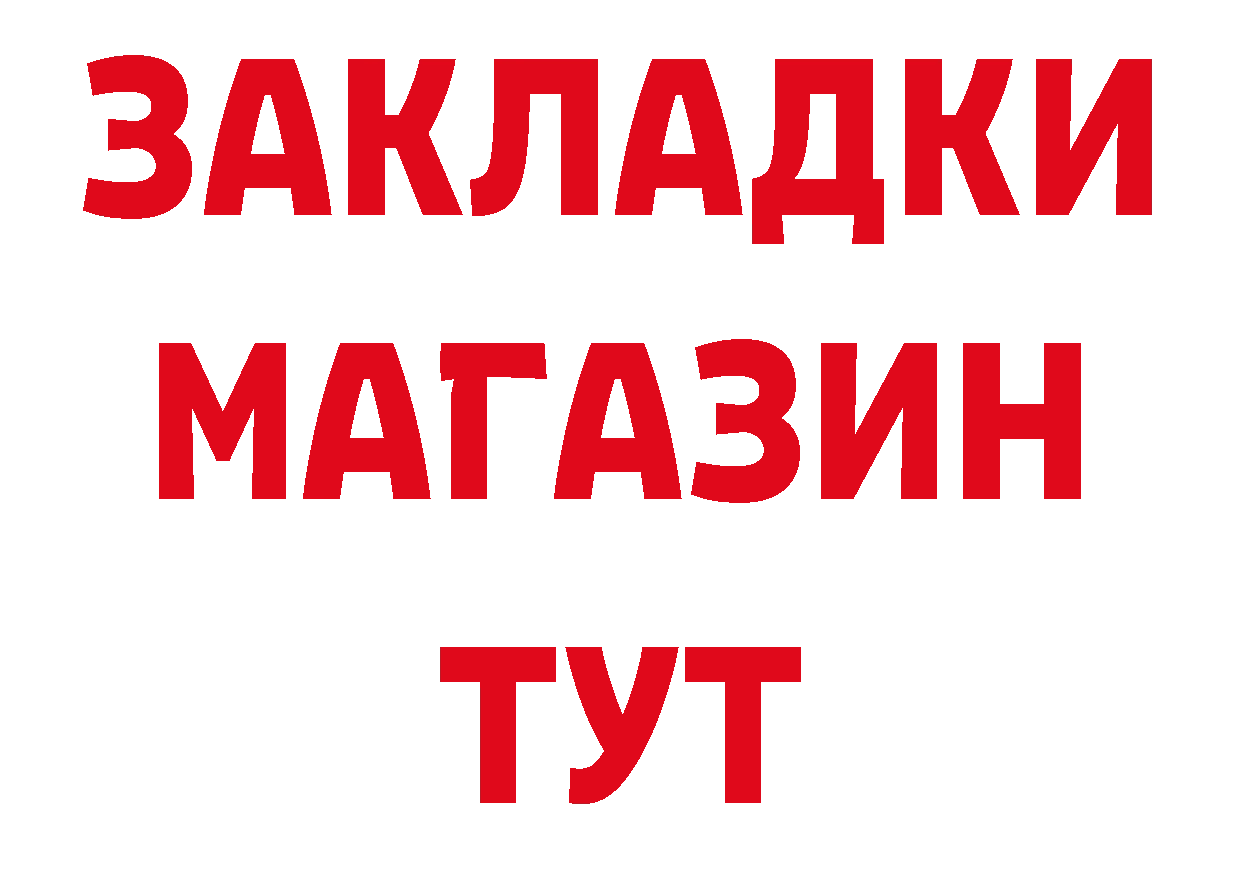 ЗАКЛАДКИ
МАГАЗИН
ТУТ